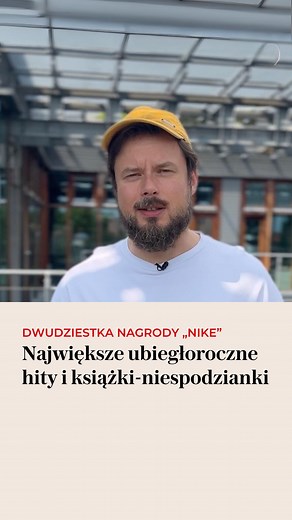 DWUDZIESTKA NAGRODY „NIKE”

Największe ubiegłoroczne hity i książki-niespodzianki